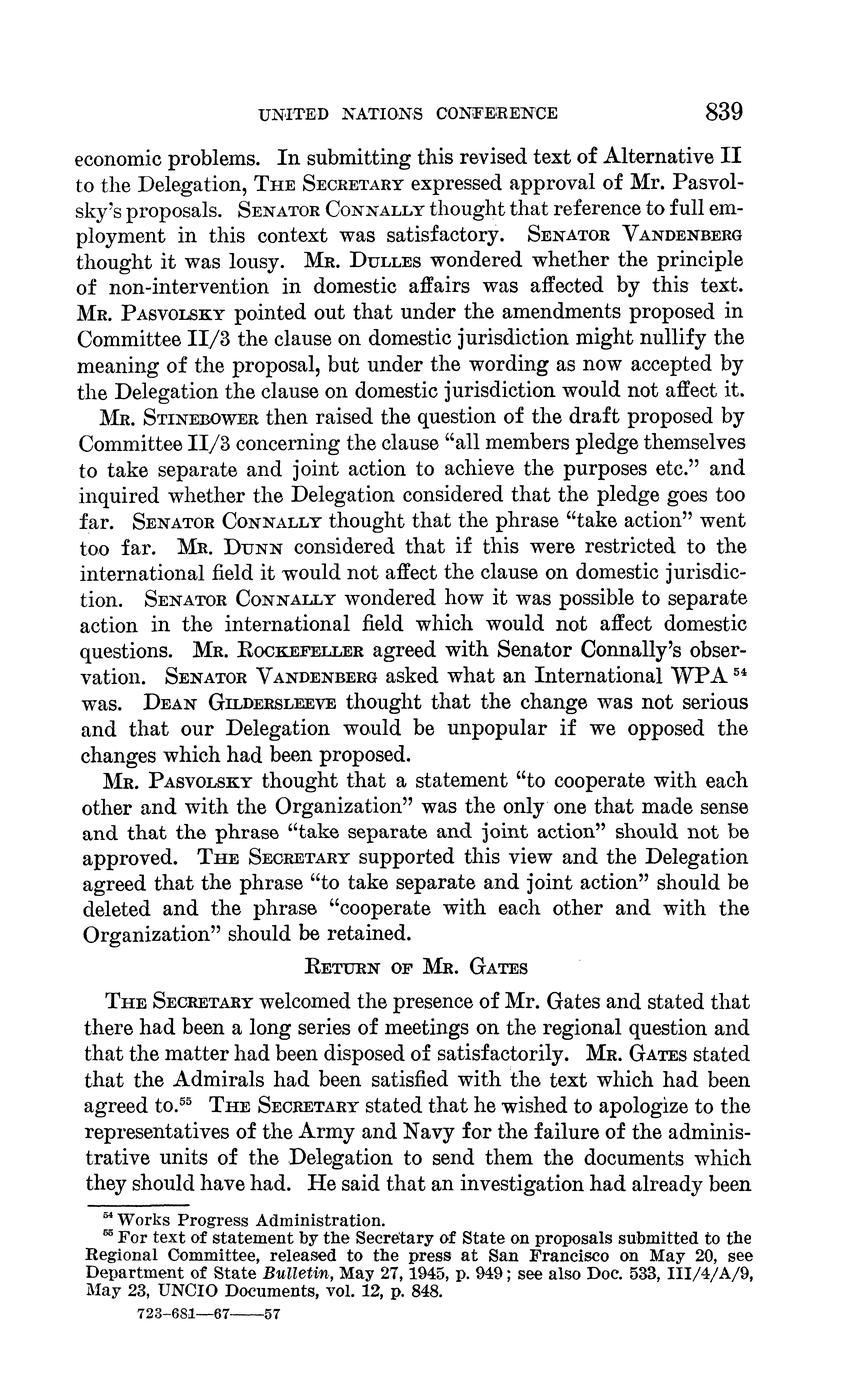 UNITED NATIONS CONFERENCE 839

economic problems. In submitting this revised text of Alternative II to the Delegation, THE SECRETARY expressed approval of Mr. Pasvolsky's proposals. SENATOR CONNALLY thought that reference to full employment in this context was satisfactory. SENATOR VANDENBERG thought it was lousy. MR. DULLES wondered whether the principle of non-intervention in domestic affairs was affected by this text. MR. PASVOLSKY pointed out that under the amendments proposed in Committee II/3 the clause on domestic jurisdiction might nullify the meaning of the proposal, but under the wording as now accepted by the Delegation the clause on domestic jurisdiction would not affect it.

MR. STINEBOWER then raised the question of the draft proposed by Committee II/3 concerning the clause "all members pledge themselves to take separate and joint action to achieve the purposes etc." and inquired whether the Delegation considered that the pledge goes too far. SENATOR CONNALLY thought that the phrase "take action" went too far. MR. DUNN considered that if this were restricted to the international field it would not affect the clause on domestic jurisdiction. SENATOR CONNALLY wondered how it was possible to separate action in the international field which would not affect domestic questions. MR. ROCKEFELLER agreed with Senator Connally's observation. SENATOR VANDENBERG asked what an International WPA $^{54}$ was. DEAN GILDERSLEEVE thought that the change was not serious and that our Delegation would be unpopular if we opposed the changes which had been proposed.

MR. PASVOLSKY thought that a statement "to cooperate with each other and with the Organization" was the only one that made sense and that the phrase "take separate and joint action" should not be approved. THE SECRETARY supported this view and the Delegation agreed that the phrase "to take separate and joint action" should be deleted and the phrase "cooperate with each other and with the Organization" should be retained.

RETURN OF MR. GATES

THE SECRETARY welcomed the presence of Mr. Gates and stated that there had been a long series of meetings on the regional question and that the matter had been disposed of satisfactorily. MR. GATES stated that the Admirals had been satisfied with the text which had been agreed to.$^{55}$ THE SECRETARY stated that he wished to apologize to the representatives of the Army and Navy for the failure of the administrative units of the Delegation to send them the documents which they should have had. He said that an investigation had already been

$^{54}$ Works Progress Administration.
$^{55}$ For text of statement by the Secretary of State on proposals submitted to the Regional Committee, released to the press at San Francisco on May 20, see Department of State Bulletin, May 27, 1945, p. 949; see also Doc. 533, III/4/A/9, May 23, UNCIO Documents, vol. 12, p. 848.

723-681—67——57